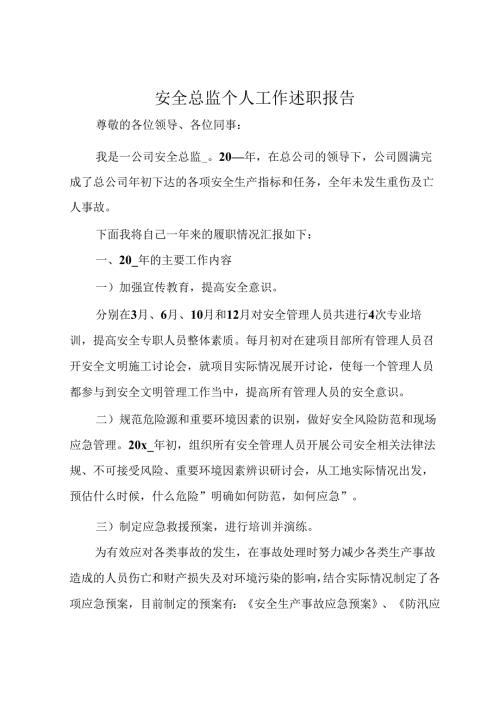 安全总监个人工作述职报告

尊敬的各位领导、各位同事：

我是一公司安全总监_。20—年，在总公司的领导下，公司圆满完成了总公司年初下达的各项安全生产指标和任务，全年未发生重伤及亡人事故。

下面我将自己一年来的履职情况汇报如下：

一、20_年的主要工作内容

一）加强宣传教育，提高安全意识。

分别在3月、6月、10月和12月对安全管理人员共进行4次专业培训，提高安全专职人员整体素质。每月初对在建项目部所有管理人员召开安全文明施工讨论会，就项目实际情况展开讨论，使每一个管理人员都参与到安全文明管理工作当中，提高所有管理人员的安全意识。

二）规范危险源和重要环境因素的识别，做好安全风险防范和现场应急管理。20x_年初，组织所有安全管理人员开展公司安全相关法律法规、不可接受风险、重要环境因素辨识研讨会，从工地实际情况出发，预估什么时候，什么危险”明确如何防范，如何应急”。

三）制定应急救援预案，进行培训并演练。

为有效应对各类事故的发生，在事故处理时努力减少各类生产事故造成的人员伤亡和财产损失及对环境污染的影响，结合实际情况制定了各项应急预案，目前制定的预案有：《安全生产事故应急预案》、《防汛应